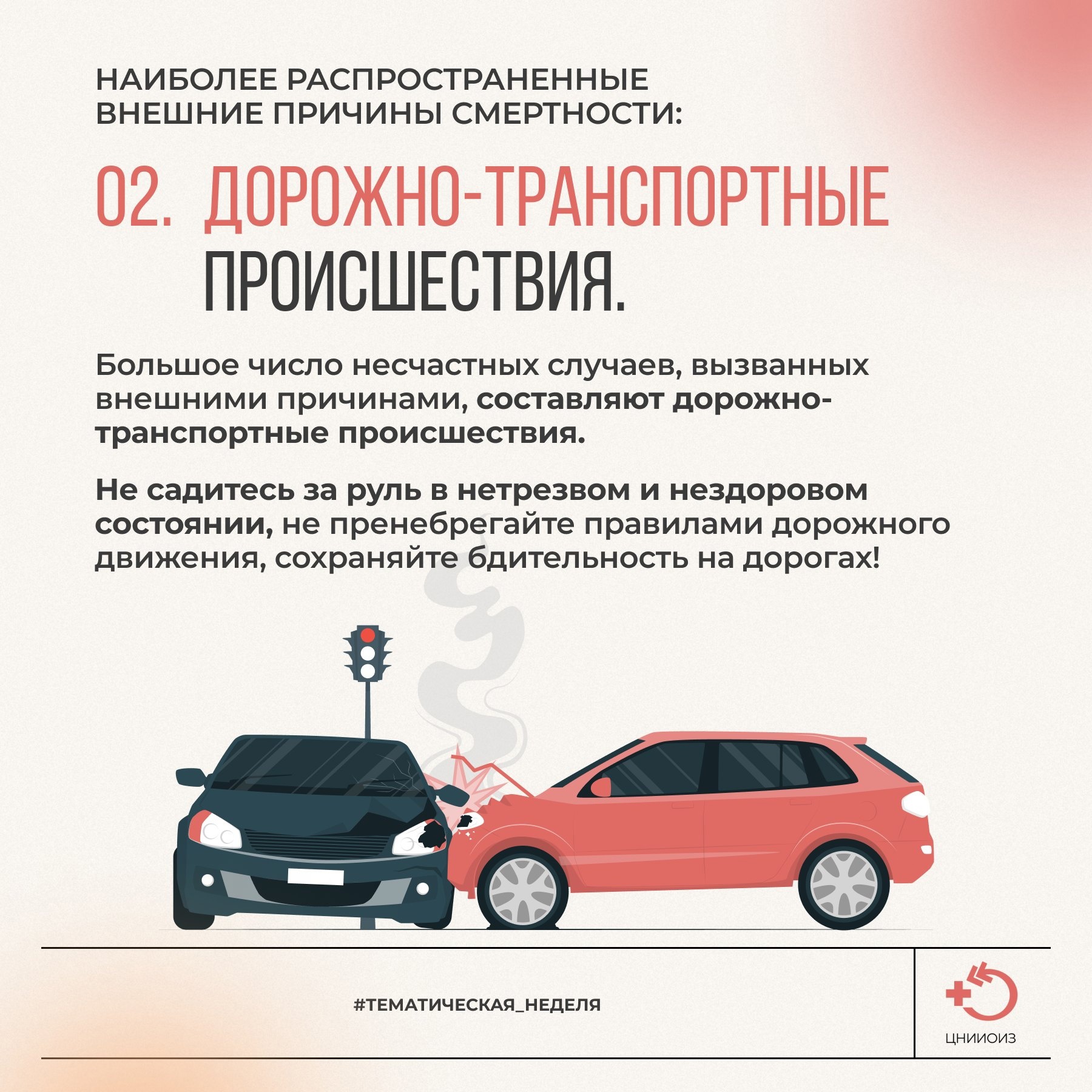 НАИБОЛЕЕ РАСПРОСТРАНЕННЫЕ ВНЕШНИЕ ПРИЧИНЫ СМЕРТНОСТИ:

02. ДОРОЖНО-ТРАНСПОРТНЫЕ ПРОИСШЕСТВИЯ.

Большое число несчастных случаев, вызванных внешними причинами, составляют дорожно-транспортные происшествия.

Не садитесь за руль в нетрезвом и нездоровом состоянии, не пренебрегайте правилами дорожного движения, сохраняйте бдительность на дорогах!

#ТЕМАТИЧЕСКАЯ_НЕДЕЛЯ

ЦНИИОИЗ